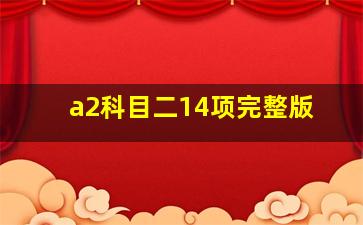 a2科目二14项完整版